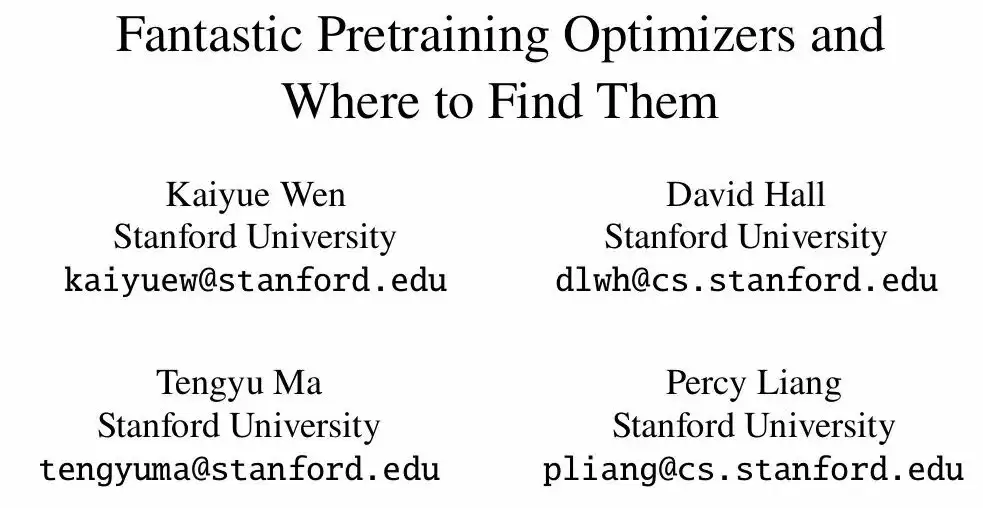 Fantastic Pretraining Optimizers and Where to Find Them

Kaiyue Wen
Stanford University
kaiyuew@stanford.edu

David Hall
Stanford University
dlwh@cs.stanford.edu

Tengyu Ma
Stanford University
tengyuma@stanford.edu

Percy Liang
Stanford University
pliang@cs.stanford.edu